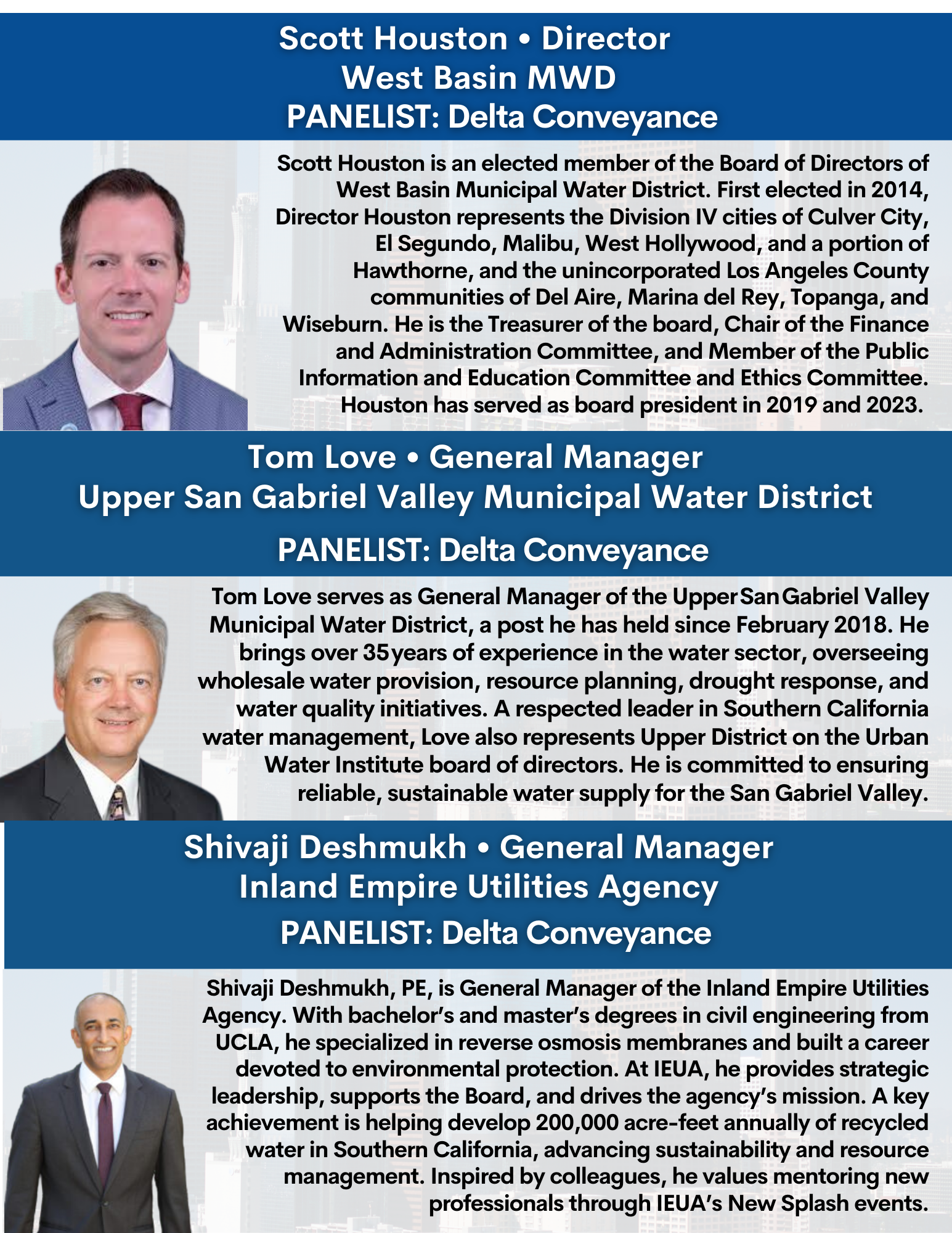 Scott Houston • Director
West Basin MWD
PANELIST: Delta Conveyance

Scott Houston is an elected member of the Board of Directors of West Basin Municipal Water District. First elected in 2014, Director Houston represents the Division IV cities of Culver City, El Segundo, Malibu, West Hollywood, and a portion of Hawthorne, and the unincorporated Los Angeles County communities of Del Aire, Marina del Rey, Topanga, and Wiseburn. He is the Treasurer of the board, Chair of the Finance and Administration Committee, and Member of the Public Information and Education Committee and Ethics Committee. Houston has served as board president in 2019 and 2023.

Tom Love • General Manager
Upper San Gabriel Valley Municipal Water District
PANELIST: Delta Conveyance

Tom Love serves as General Manager of the Upper San Gabriel Valley Municipal Water District, a post he has held since February 2018. He brings over 35 years of experience in the water sector, overseeing wholesale water provision, resource planning, drought response, and water quality initiatives. A respected leader in Southern California water management, Love also represents Upper District on the Urban Water Institute board of directors. He is committed to ensuring reliable, sustainable water supply for the San Gabriel Valley.

Shivaji Deshmukh • General Manager
Inland Empire Utilities Agency
PANELIST: Delta Conveyance

Shivaji Deshmukh, PE, is General Manager of the Inland Empire Utilities Agency. With bachelor's and master's degrees in civil engineering from UCLA, he specialized in reverse osmosis membranes and built a career devoted to environmental protection. At IEUA, he provides strategic leadership, supports the Board, and drives the agency's mission. A key achievement is helping develop 200,000 acre-feet annually of recycled water in Southern California, advancing sustainability and resource management. Inspired by colleagues, he values mentoring new professionals through IEUA's New Splash events.